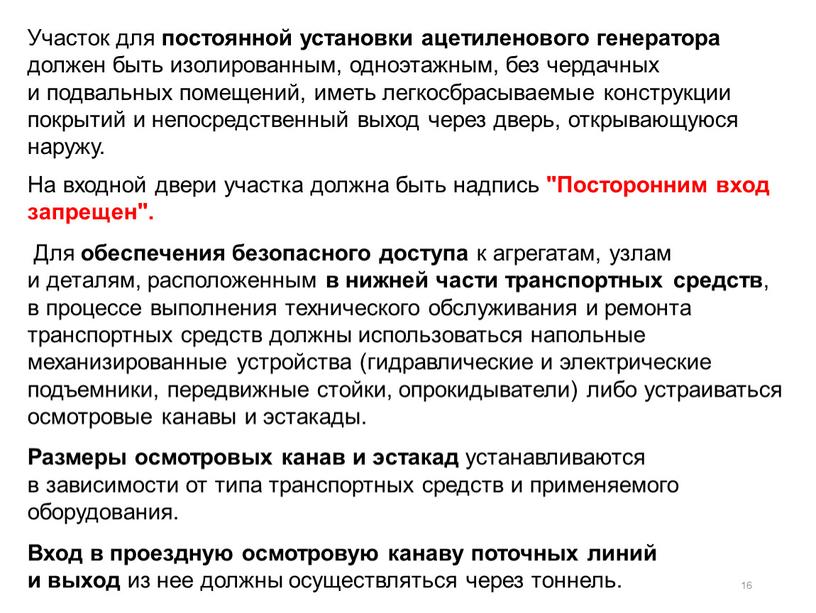 Участок для постоянной установки ацетиленового генератора должен быть изолированным, одноэтажным, без чердачных и подвальных помещений, иметь легкосбрасываемые конструкции покрытий и непосредственный выход через дверь, открывающуюся наружу.

На входной двери участка должна быть надпись "Посторонним вход запрещен".

Для обеспечения безопасного доступа к агрегатам, узлам и деталям, расположенным в нижней части транспортных средств, в процессе выполнения технического обслуживания и ремонта транспортных средств должны использоваться напольные механизированные устройства (гидравлические и электрические подъемники, передвижные стойки, опрокидыватели) либо устраиваться осмотровые канавы и эстакады.

Размеры осмотровых канав и эстакад устанавливаются в зависимости от типа транспортных средств и применяемого оборудования.

Вход в проездную осмотровую канаву поточных линий и выход из нее должны осуществляться через тоннель.

16